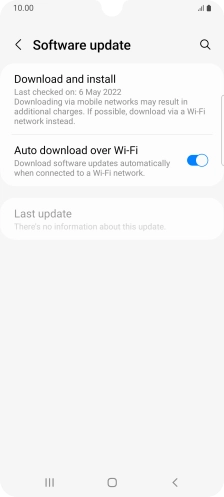 10.00

Software update

Download and install
Last checked on: 6 May 2022
Downloading via mobile networks may result in additional charges. If possible, download via a Wi-Fi network instead.

Auto download over Wi-Fi
Download software updates automatically when connected to a Wi-Fi network.

Last update
There's no information about this update.